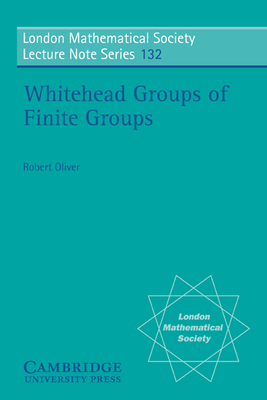 London Mathematical Society
Lecture Note Series 132

Whitehead Groups of Finite Groups

Robert Oliver

London Mathematical Society

CAMBRIDGE
UNIVERSITY PRESS